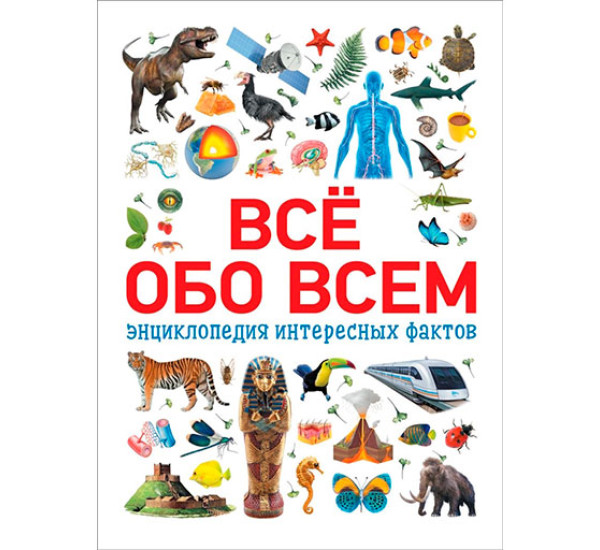 ВСЁ
ОБО ВСЕМ
энциклопедия интересных фактов